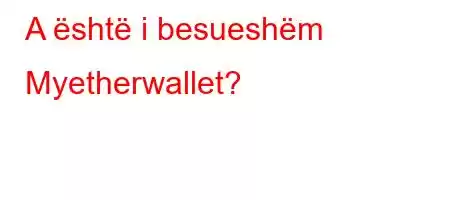 A është i besueshëm Myetherwallet?